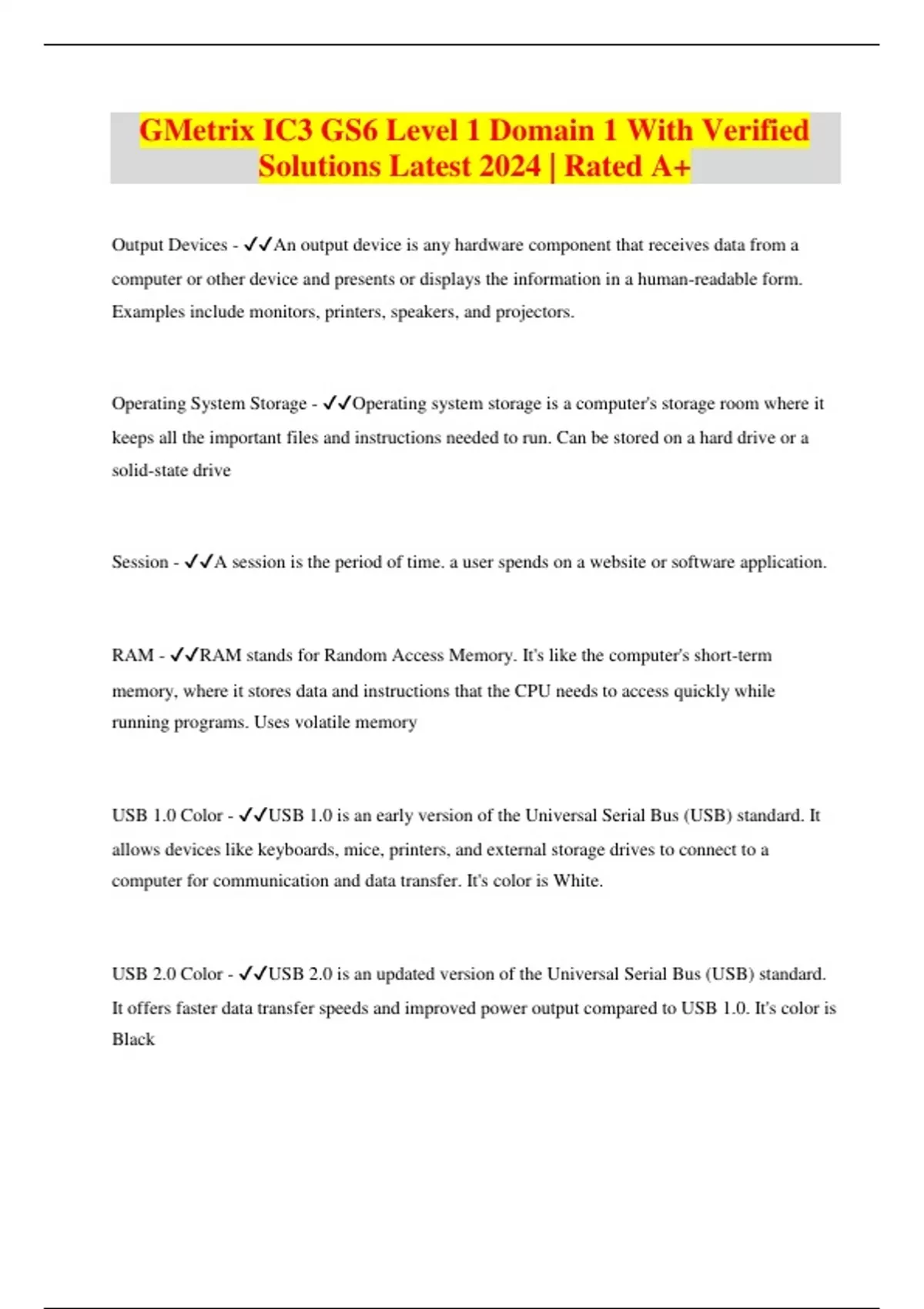 GMetrix IC3 GS6 Level 1 Domain 1 With Verified Solutions Latest 2024 | Rated A+

Output Devices - ✓✓An output device is any hardware component that receives data from a computer or other device and presents or displays the information in a human-readable form. Examples include monitors, printers, speakers, and projectors.

Operating System Storage - ✓✓Operating system storage is a computer's storage room where it keeps all the important files and instructions needed to run. Can be stored on a hard drive or a solid-state drive

Session - ✓✓A session is the period of time. a user spends on a website or software application.

RAM - ✓✓RAM stands for Random Access Memory. It's like the computer's short-term memory, where it stores data and instructions that the CPU needs to access quickly while running programs. Uses volatile memory

USB 1.0 Color - ✓✓USB 1.0 is an early version of the Universal Serial Bus (USB) standard. It allows devices like keyboards, mice, printers, and external storage drives to connect to a computer for communication and data transfer. It's color is White.

USB 2.0 Color - ✓✓USB 2.0 is an updated version of the Universal Serial Bus (USB) standard. It offers faster data transfer speeds and improved power output compared to USB 1.0. It's color is Black